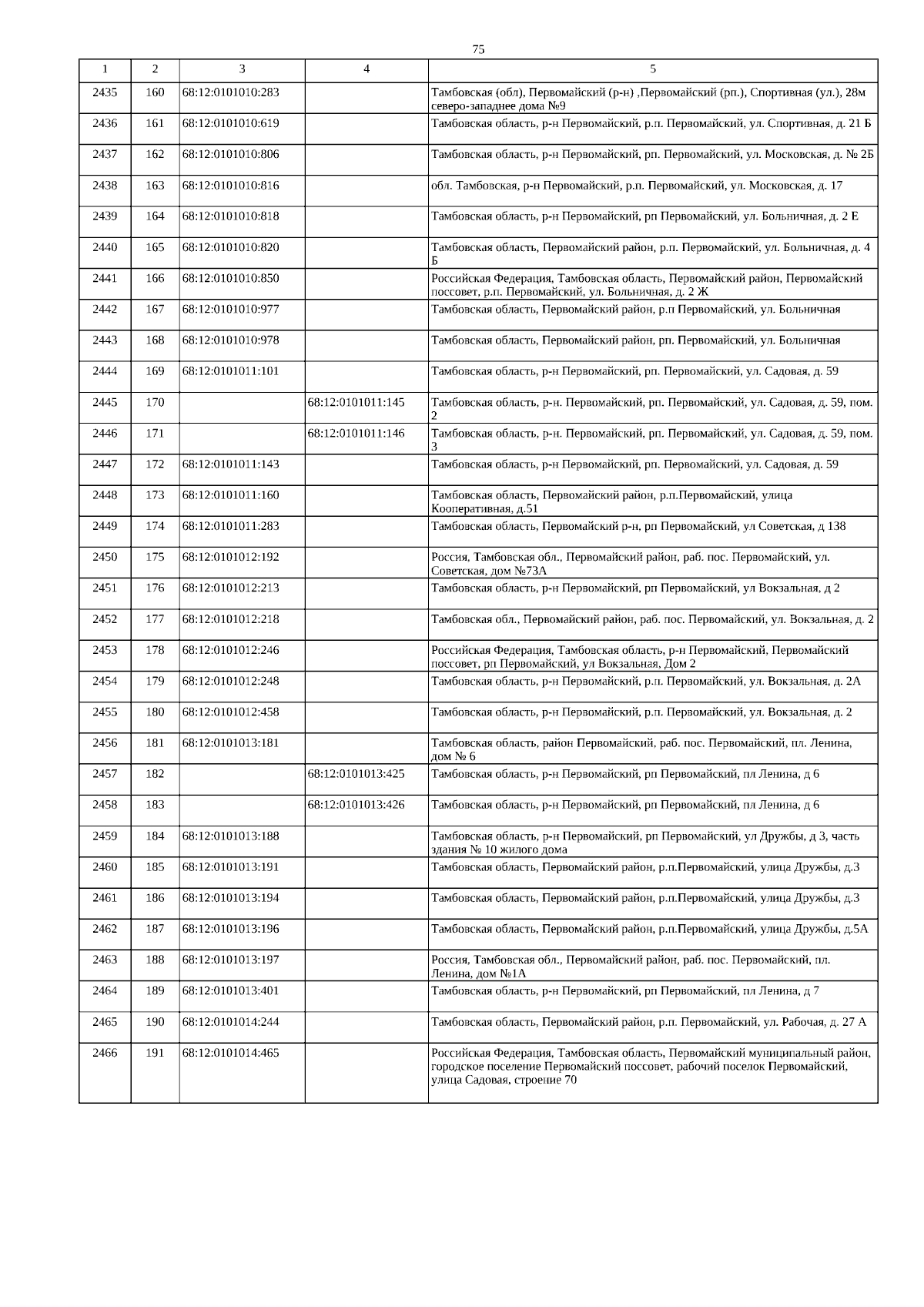 75

| 1 | 2 | 3 | 4 | 5 |
|---|---|---|---|---|
| 2435 | 160 | 68:12:0101010:283 | | Тамбовская (обл), Первомайский (р-н) ,Первомайский (рп.), Спортивная (ул.), 28м северо-западнее дома №9 |
| 2436 | 161 | 68:12:0101010:619 | | Тамбовская область, р-н Первомайский, р.п. Первомайский, ул. Спортивная, д. 21 Б |
| 2437 | 162 | 68:12:0101010:806 | | Тамбовская область, р-н Первомайский, рп. Первомайский, ул. Московская, д. № 2Б |
| 2438 | 163 | 68:12:0101010:816 | | обл. Тамбовская, р-н Первомайский, р.п. Первомайский, ул. Московская, д. 17 |
| 2439 | 164 | 68:12:0101010:818 | | Тамбовская область, р-н Первомайский, рп Первомайский, ул. Больничная, д. 2 Е |
| 2440 | 165 | 68:12:0101010:820 | | Тамбовская область, Первомайский район, р.п. Первомайский, ул. Больничная, д. 4 Б |
| 2441 | 166 | 68:12:0101010:850 | | Российская Федерация, Тамбовская область, Первомайский район, Первомайский поссовет, р.п. Первомайский, ул. Больничная, д. 2 Ж |
| 2442 | 167 | 68:12:0101010:977 | | Тамбовская область, Первомайский район, р.п Первомайский, ул. Больничная |
| 2443 | 168 | 68:12:0101010:978 | | Тамбовская область, Первомайский район, рп. Первомайский, ул. Больничная |
| 2444 | 169 | 68:12:0101011:101 | | Тамбовская область, р-н Первомайский, рп. Первомайский, ул. Садовая, д. 59 |
| 2445 | 170 | | 68:12:0101011:145 | Тамбовская область, р-н. Первомайский, рп. Первомайский, ул. Садовая, д. 59, пом. 2 |
| 2446 | 171 | | 68:12:0101011:146 | Тамбовская область, р-н. Первомайский, рп. Первомайский, ул. Садовая, д. 59, пом. 3 |
| 2447 | 172 | 68:12:0101011:143 | | Тамбовская область, р-н Первомайский, рп. Первомайский, ул. Садовая, д. 59 |
| 2448 | 173 | 68:12:0101011:160 | | Тамбовская область, Первомайский район, р.п.Первомайский, улица Кооперативная, д.51 |
| 2449 | 174 | 68:12:0101011:283 | | Тамбовская область, Первомайский р-н, рп Первомайский, ул Советская, д 138 |
| 2450 | 175 | 68:12:0101012:192 | | Россия, Тамбовская обл., Первомайский район, раб. пос. Первомайский, ул. Советская, дом №73А |
| 2451 | 176 | 68:12:0101012:213 | | Тамбовская область, р-н Первомайский, рп Первомайский, ул Вокзальная, д 2 |
| 2452 | 177 | 68:12:0101012:218 | | Тамбовская обл., Первомайский район, раб. пос. Первомайский, ул. Вокзальная, д. 2 |
| 2453 | 178 | 68:12:0101012:246 | | Российская Федерация, Тамбовская область, р-н Первомайский, Первомайский поссовет, рп Первомайский, ул Вокзальная, Дом 2 |
| 2454 | 179 | 68:12:0101012:248 | | Тамбовская область, р-н Первомайский, р.п. Первомайский, ул. Вокзальная, д. 2А |
| 2455 | 180 | 68:12:0101012:458 | | Тамбовская область, р-н Первомайский, р.п. Первомайский, ул. Вокзальная, д. 2 |
| 2456 | 181 | 68:12:0101013:181 | | Тамбовская область, район Первомайский, раб. пос. Первомайский, пл. Ленина, дом № 6 |
| 2457 | 182 | | 68:12:0101013:425 | Тамбовская область, р-н Первомайский, рп Первомайский, пл Ленина, д 6 |
| 2458 | 183 | | 68:12:0101013:426 | Тамбовская область, р-н Первомайский, рп Первомайский, пл Ленина, д 6 |
| 2459 | 184 | 68:12:0101013:188 | | Тамбовская область, р-н Первомайский, рп Первомайский, ул Дружбы, д 3, часть здания № 10 жилого дома |
| 2460 | 185 | 68:12:0101013:191 | | Тамбовская область, Первомайский район, р.п.Первомайский, улица Дружбы, д.3 |
| 2461 | 186 | 68:12:0101013:194 | | Тамбовская область, Первомайский район, р.п.Первомайский, улица Дружбы, д.3 |
| 2462 | 187 | 68:12:0101013:196 | | Тамбовская область, Первомайский район, р.п.Первомайский, улица Дружбы, д.5А |
| 2463 | 188 | 68:12:0101013:197 | | Россия, Тамбовская обл., Первомайский район, раб. пос. Первомайский, пл. Ленина, дом №1А |
| 2464 | 189 | 68:12:0101013:401 | | Тамбовская область, р-н Первомайский, рп Первомайский, пл Ленина, д 7 |
| 2465 | 190 | 68:12:0101014:244 | | Тамбовская область, Первомайский район, р.п. Первомайский, ул. Рабочая, д. 27 А |
| 2466 | 191 | 68:12:0101014:465 | | Российская Федерация, Тамбовская область, Первомайский муниципальный район, городское поселение Первомайский поссовет, рабочий поселок Первомайский, улица Садовая, строение 70 |